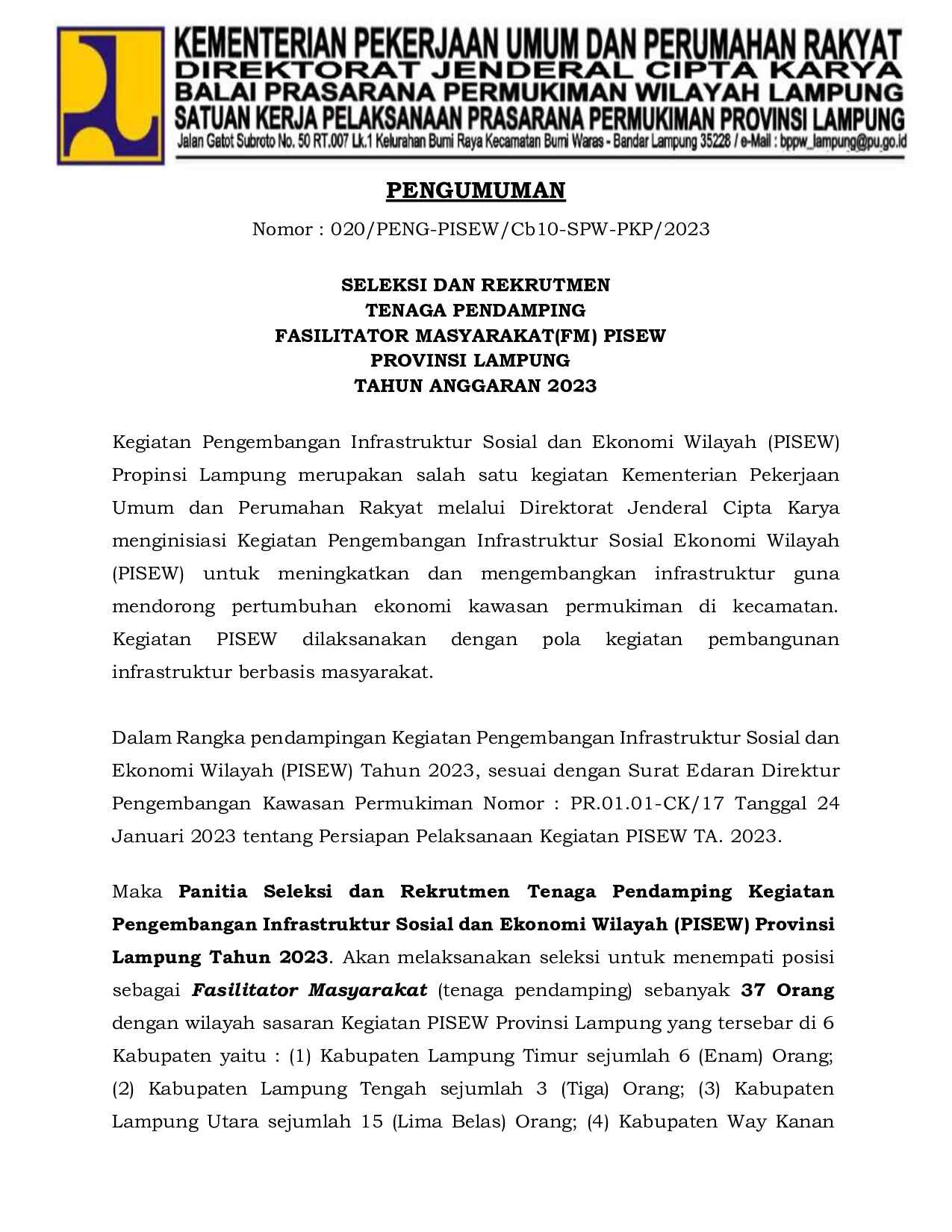 KEMENTERIAN PEKERJAAN UMUM DAN PERUMAHAN RAKYAT
DIREKTORAT JENDERAL CIPTA KARYA
BALAI PRASARANA PERMUKIMAN WILAYAH LAMPUNG
SATUAN KERJA PELAKSANAAN PRASARANA PERMUKIMAN PROVINSI LAMPUNG
Jalan Gatot Subroto No. 50 RT.007 Lk.1 Kelurahan Bumi Raya Kecamatan Bumi Waras - Bandar Lampung 35228 / e-Mail : bppw_lampung@pu.go.id

PENGUMUMAN

Nomor : 020/PENG-PISEW/Cb10-SPW-PKP/2023

SELEKSI DAN REKRUTMEN
TENAGA PENDAMPING
FASILITATOR MASYARAKAT(FM) PISEW
PROVINSI LAMPUNG
TAHUN ANGGARAN 2023

Kegiatan Pengembangan Infrastruktur Sosial dan Ekonomi Wilayah (PISEW) Propinsi Lampung merupakan salah satu kegiatan Kementerian Pekerjaan Umum dan Perumahan Rakyat melalui Direktorat Jenderal Cipta Karya menginisiasi Kegiatan Pengembangan Infrastruktur Sosial Ekonomi Wilayah (PISEW) untuk meningkatkan dan mengembangkan infrastruktur guna mendorong pertumbuhan ekonomi kawasan permukiman di kecamatan. Kegiatan PISEW dilaksanakan dengan pola kegiatan pembangunan infrastruktur berbasis masyarakat.

Dalam Rangka pendampingan Kegiatan Pengembangan Infrastruktur Sosial dan Ekonomi Wilayah (PISEW) Tahun 2023, sesuai dengan Surat Edaran Direktur Pengembangan Kawasan Permukiman Nomor : PR.01.01-CK/17 Tanggal 24 Januari 2023 tentang Persiapan Pelaksanaan Kegiatan PISEW TA. 2023.

Maka Panitia Seleksi dan Rekrutmen Tenaga Pendamping Kegiatan Pengembangan Infrastruktur Sosial dan Ekonomi Wilayah (PISEW) Provinsi Lampung Tahun 2023. Akan melaksanakan seleksi untuk menempati posisi sebagai Fasilitator Masyarakat (tenaga pendamping) sebanyak 37 Orang dengan wilayah sasaran Kegiatan PISEW Provinsi Lampung yang tersebar di 6 Kabupaten yaitu : (1) Kabupaten Lampung Timur sejumlah 6 (Enam) Orang; (2) Kabupaten Lampung Tengah sejumlah 3 (Tiga) Orang; (3) Kabupaten Lampung Utara sejumlah 15 (Lima Belas) Orang; (4) Kabupaten Way Kanan